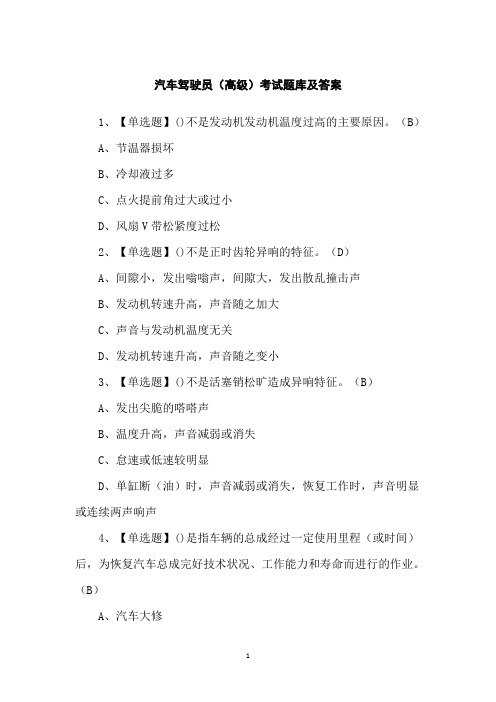 汽车驾驶员（高级）考试题库及答案

1、【单选题】()不是发动机发动机温度过高的主要原因。（B）

A、节温器损坏

B、冷却液过多

C、点火提前角过大或过小

D、风扇V带松紧度过松

2、【单选题】()不是正时齿轮异响的特征。（D）

A、间隙小，发出嗡嗡声，间隙大，发出散乱撞击声

B、发动机转速升高，声音随之加大

C、声音与发动机温度无关

D、发动机转速升高，声音随之变小

3、【单选题】()不是活塞销松旷造成异响特征。（B）

A、发出尖脆的嗒嗒声

B、温度升高，声音减弱或消失

C、怠速或低速较明显

D、单缸断（油）时，声音减弱或消失，恢复工作时，声音明显或连续两声响声

4、【单选题】()是指车辆的总成经过一定使用里程（或时间）后，为恢复汽车总成完好技术状况、工作能力和寿命而进行的作业。（B）

A、汽车大修

1